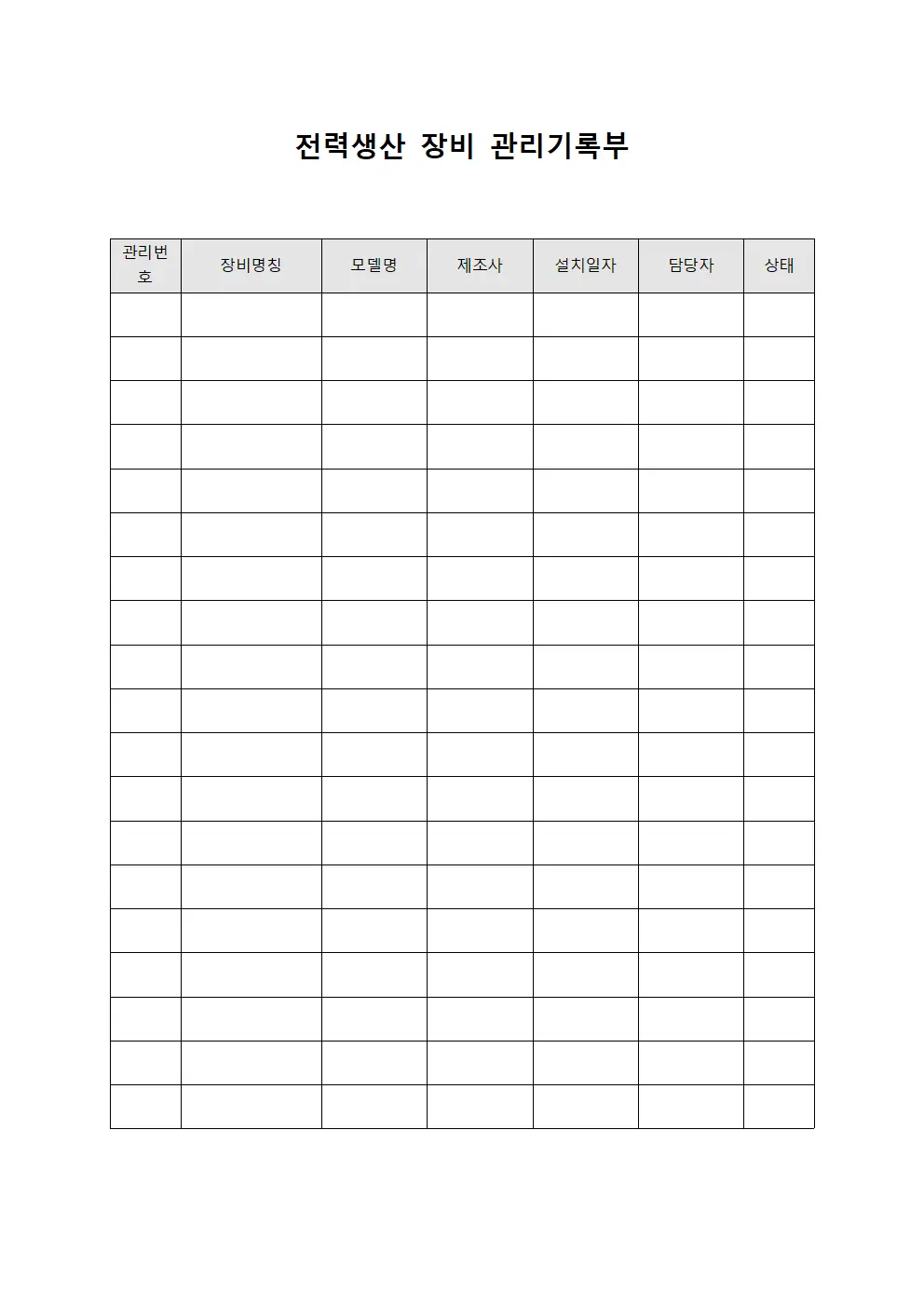 전력생산 장비 관리기록부

| 관리번호 | 장비명칭 | 모델명 | 제조사 | 설치일자 | 담당자 | 상태 |
|---|---|---|---|---|---|---|
| | | | | | | |
| | | | | | | |
| | | | | | | |
| | | | | | | |
| | | | | | | |
| | | | | | | |
| | | | | | | |
| | | | | | | |
| | | | | | | |
| | | | | | | |
| | | | | | | |
| | | | | | | |
| | | | | | | |
| | | | | | | |
| | | | | | | |
| | | | | | | |
| | | | | | | |
| | | | | | | |
| | | | | | | |